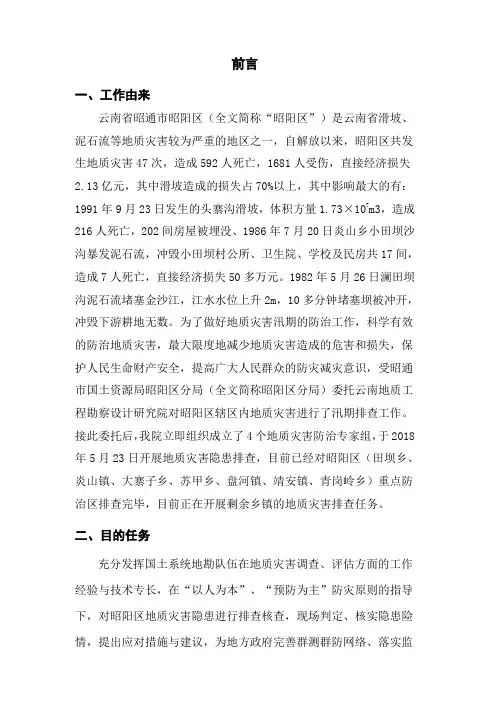 前言

一、工作由来

云南省昭通市昭阳区（全文简称“昭阳区”）是云南省滑坡、泥石流等地质灾害较为严重的地区之一，自解放以来，昭阳区共发生地质灾害47次，造成592人死亡，1681人受伤，直接经济损失2.13亿元，其中滑坡造成的损失占70%以上，其中影响最大的有：1991年9月23日发生的头寨沟滑坡，体积方量$1.73\times10^{7}$m3，造成216人死亡，202间房屋被埋没、1986年7月20日炎山乡小田坝沙沟暴发泥石流，冲毁小田坝村公所、卫生院、学校及民房共17间，造成7人死亡，直接经济损失50多万元。1982年5月26日澜田坝沟泥石流堵塞金沙江，江水水位上升2m，10多分钟堵塞坝被冲开，冲毁下游耕地无数。为了做好地质灾害汛期的防治工作，科学有效的防治地质灾害，最大限度地减少地质灾害造成的危害和损失，保护人民生命财产安全，提高广大人民群众的防灾减灾意识，受昭通市国土资源局昭阳区分局（全文简称昭阳区分局）委托云南地质工程勘察设计研究院对昭阳区辖区内地质灾害进行了汛期排查工作。接此委托后，我院立即组织成立了4个地质灾害防治专家组，于2018年5月23日开展地质灾害隐患排查，目前已经对昭阳区（田坝乡、炎山镇、大寨子乡、苏甲乡、盘河镇、靖安镇、青岗岭乡）重点防治区排查完毕，目前正在开展剩余乡镇的地质灾害排查任务。

二、目的任务

充分发挥国土系统地勘队伍在地质灾害调查、评估方面的工作经验与技术专长，在“以人为本”、“预防为主”防灾原则的指导下，对昭阳区地质灾害隐患进行排查核查，现场判定、核实隐患险情，提出应对措施与建议，为地方政府完善群测群防网络、落实监